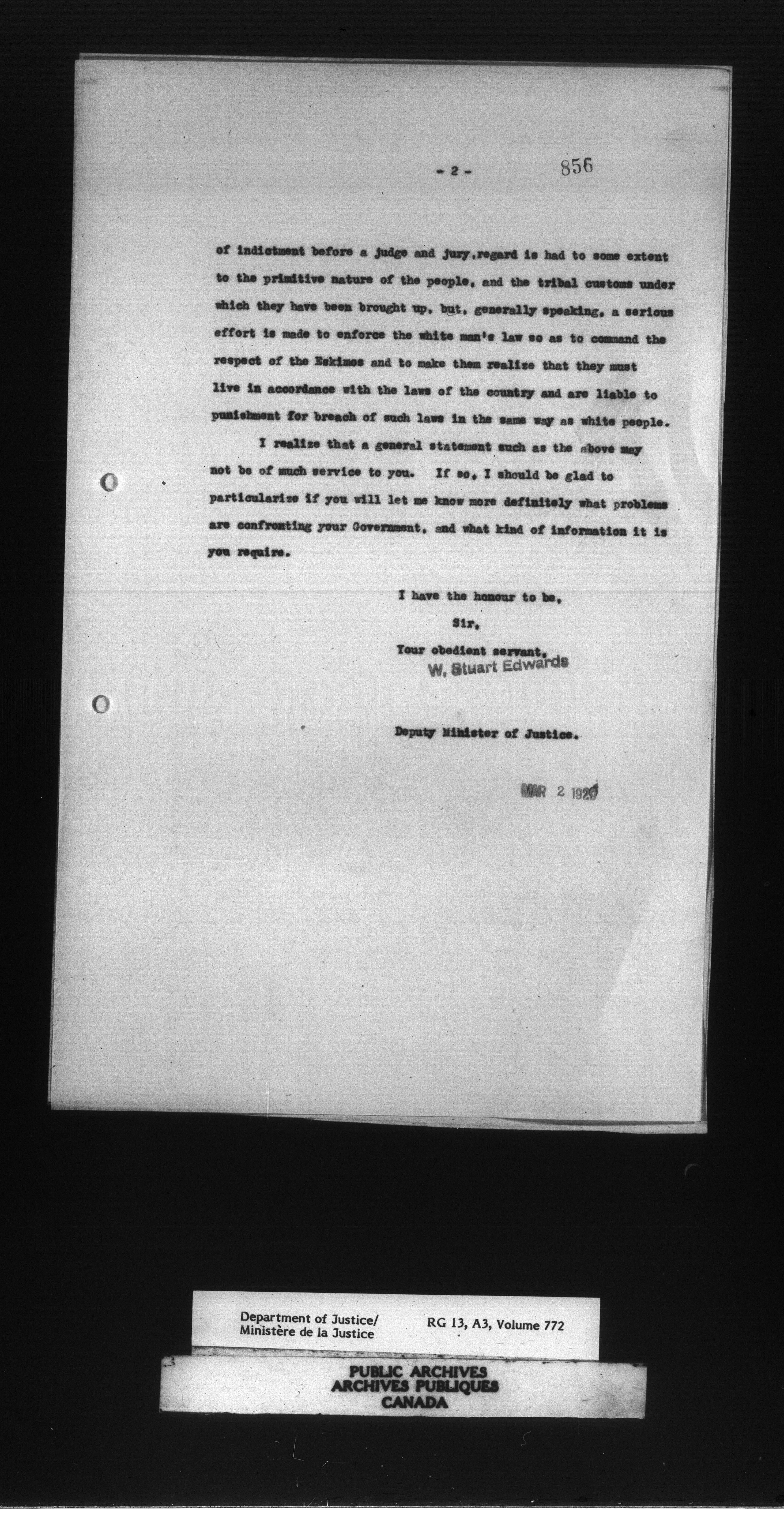 - 2 - 856

of indictment before a judge and jury,regard is had to some extent to the primitive nature of the people, and the tribal customs under which they have been brought up, but, generally speaking, a serious effort is made to enforce the white man's law so as to command the respect of the Eskimos and to make them realize that they must live in accordance with the laws of the country and are liable to punishment for breach of such laws in the same way as white people.

I realize that a general statement such as the above may not be of much service to you. If so, I should be glad to particularize if you will let me know more definitely what problems are confronting your Government, and what kind of information it is you require.

I have the honour to be,
Sir,
Your obedient servant,
W. Stuart Edwards

Deputy Minister of Justice.

MAR 2 1920

Department of Justice/
Ministère de la Justice
RG 13, A3, Volume 772

PUBLIC ARCHIVES
ARCHIVES PUBLIQUES
CANADA